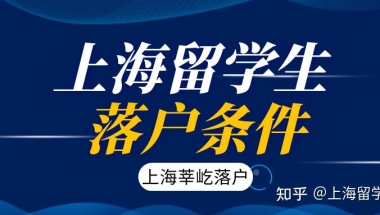 上海留学生
落户条件

上海莘屹落户

知乎 @上海留学